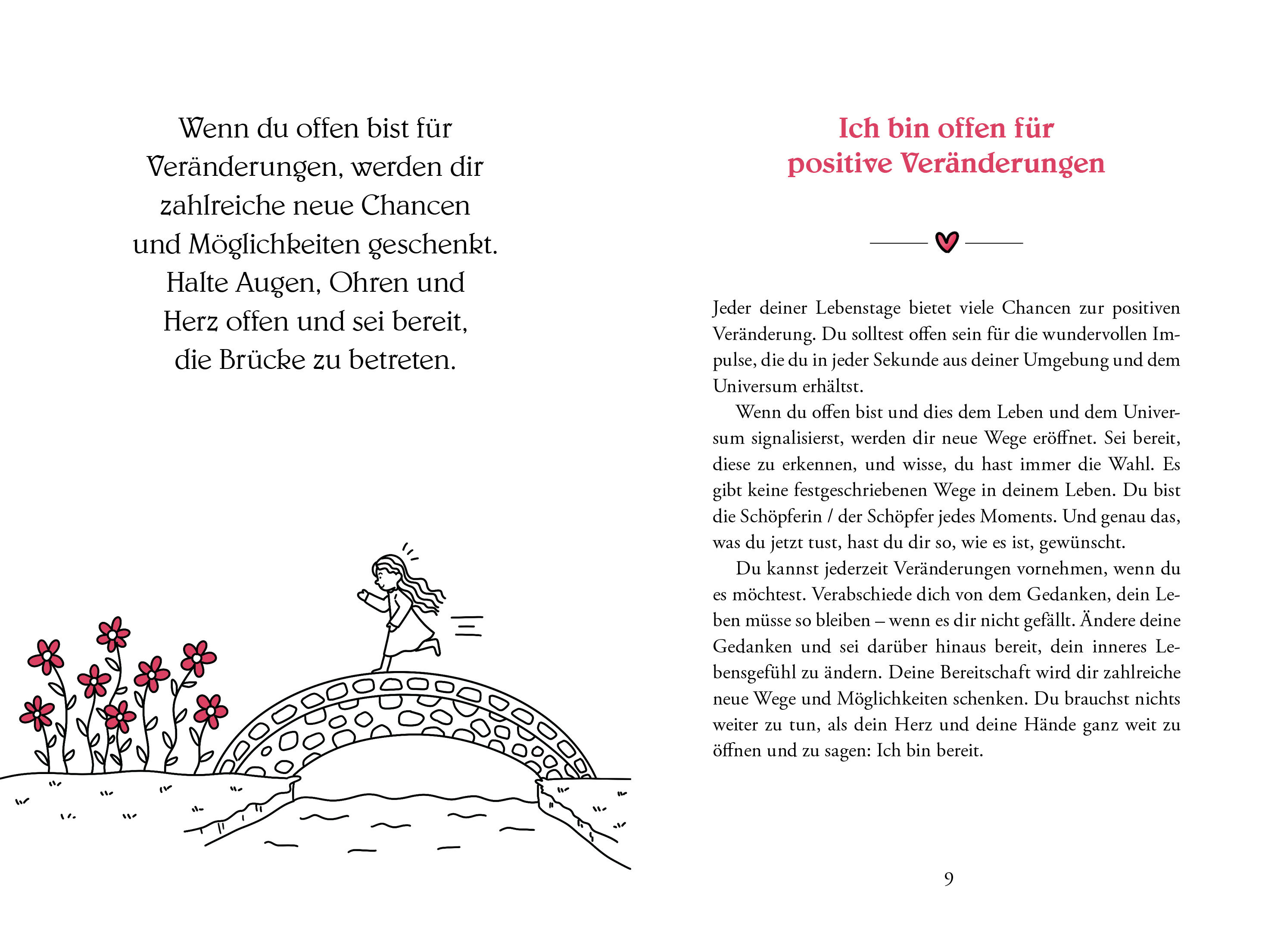 Wenn du offen bist für Veränderungen, werden dir zahlreiche neue Chancen und Möglichkeiten geschenkt. Halte Augen, Ohren und Herz offen und sei bereit, die Brücke zu betreten.

Ich bin offen für positive Veränderungen

Jeder deiner Lebenstage bietet viele Chancen zur positiven Veränderung. Du solltest offen sein für die wundervollen Impulse, die du in jeder Sekunde aus deiner Umgebung und dem Universum erhältst.

Wenn du offen bist und dies dem Leben und dem Universum signalisierst, werden dir neue Wege eröffnet. Sei bereit, diese zu erkennen, und wisse, du hast immer die Wahl. Es gibt keine festgeschriebenen Wege in deinem Leben. Du bist die Schöpferin / der Schöpfer jedes Moments. Und genau das, was du jetzt tust, hast du dir so, wie es ist, gewünscht.

Du kannst jederzeit Veränderungen vornehmen, wenn du es möchtest. Verabschiede dich von dem Gedanken, dein Leben müsse so bleiben – wenn es dir nicht gefällt. Ändere deine Gedanken und sei darüber hinaus bereit, dein inneres Lebensgefühl zu ändern. Deine Bereitschaft wird dir zahlreiche neue Wege und Möglichkeiten schenken. Du brauchst nichts weiter zu tun, als dein Herz und deine Hände ganz weit zu öffnen und zu sagen: Ich bin bereit.

9